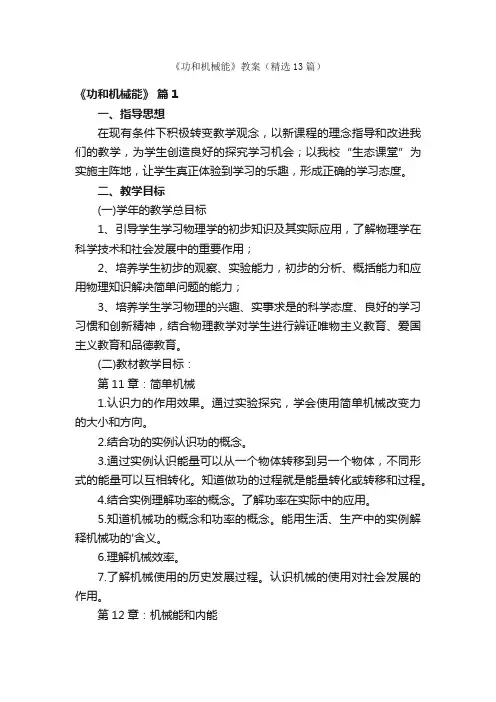 《功和机械能》教案（精选13篇）

《功和机械能》 篇1

一、指导思想

在现有条件下积极转变教学观念，以新课程的理念指导和改进我们的教学，为学生创造良好的探究学习机会；以我校“生态课堂”为实施主阵地，让学生真正体验到学习的乐趣，形成正确的学习态度。

二、教学目标

(一)学年的教学总目标

1、引导学生学习物理学的初步知识及其实际应用，了解物理学在科学技术和社会发展中的重要作用；

2、培养学生初步的观察、实验能力，初步的分析、概括能力和应用物理知识解决简单问题的能力；

3、培养学生学习物理的兴趣、实事求是的科学态度、良好的学习习惯和创新精神，结合物理教学对学生进行辨证唯物主义教育、爱国主义教育和品德教育。

(二)教材教学目标：

第11章：简单机械

1.认识力的作用效果。通过实验探究，学会使用简单机械改变力的大小和方向。

2.结合功的实例认识功的概念。

3.通过实例认识能量可以从一个物体转移到另一个物体，不同形式的能量可以互相转化。知道做功的过程就是能量转化或转移和过程。

4.结合实例理解功率的概念。了解功率在实际中的应用。

5.知道机械功的概念和功率的概念。能用生活、生产中的实例解释机械功的'含义。

6.理解机械效率。

7.了解机械使用的历史发展过程。认识机械的使用对社会发展的作用。

第12章：机械能和内能